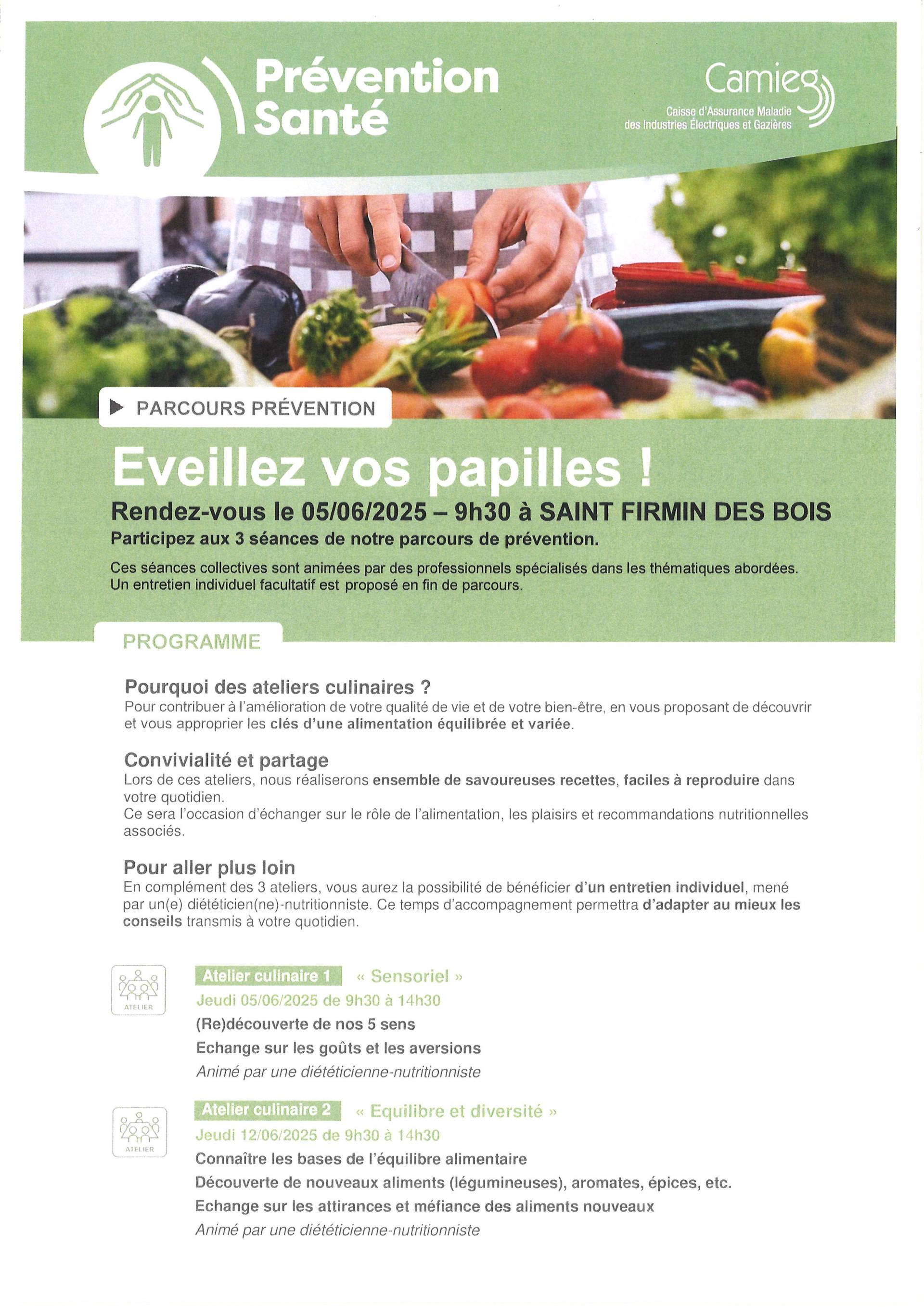 Prévention Santé

Camieg
Caisse d'Assurance Maladie
des Industries Électriques et Gazières

▶ PARCOURS PRÉVENTION

Eveillez vos papilles !

Rendez-vous le 05/06/2025 – 9h30 à SAINT FIRMIN DES BOIS

Participez aux 3 séances de notre parcours de prévention.

Ces séances collectives sont animées par des professionnels spécialisés dans les thématiques abordées. Un entretien individuel facultatif est proposé en fin de parcours.

PROGRAMME

Pourquoi des ateliers culinaires ?

Pour contribuer à l'amélioration de votre qualité de vie et de votre bien-être, en vous proposant de découvrir et vous approprier les clés d'une alimentation équilibrée et variée.

Convivialité et partage

Lors de ces ateliers, nous réaliserons ensemble de savoureuses recettes, faciles à reproduire dans votre quotidien.
Ce sera l'occasion d'échanger sur le rôle de l'alimentation, les plaisirs et recommandations nutritionnelles associés.

Pour aller plus loin

En complément des 3 ateliers, vous aurez la possibilité de bénéficier d'un entretien individuel, mené par un(e) diététicien(ne)-nutritionniste. Ce temps d'accompagnement permettra d'adapter au mieux les conseils transmis à votre quotidien.

ATELIER

Atelier culinaire 1 « Sensoriel »
Jeudi 05/06/2025 de 9h30 à 14h30
(Re)découverte de nos 5 sens
Echange sur les goûts et les aversions
Animé par une diététicienne-nutritionniste

ATELIER

Atelier culinaire 2 « Equilibre et diversité »
Jeudi 12/06/2025 de 9h30 à 14h30
Connaître les bases de l'équilibre alimentaire
Découverte de nouveaux aliments (légumineuses), aromates, épices, etc.
Echange sur les attirances et méfiance des aliments nouveaux
Animé par une diététicienne-nutritionniste